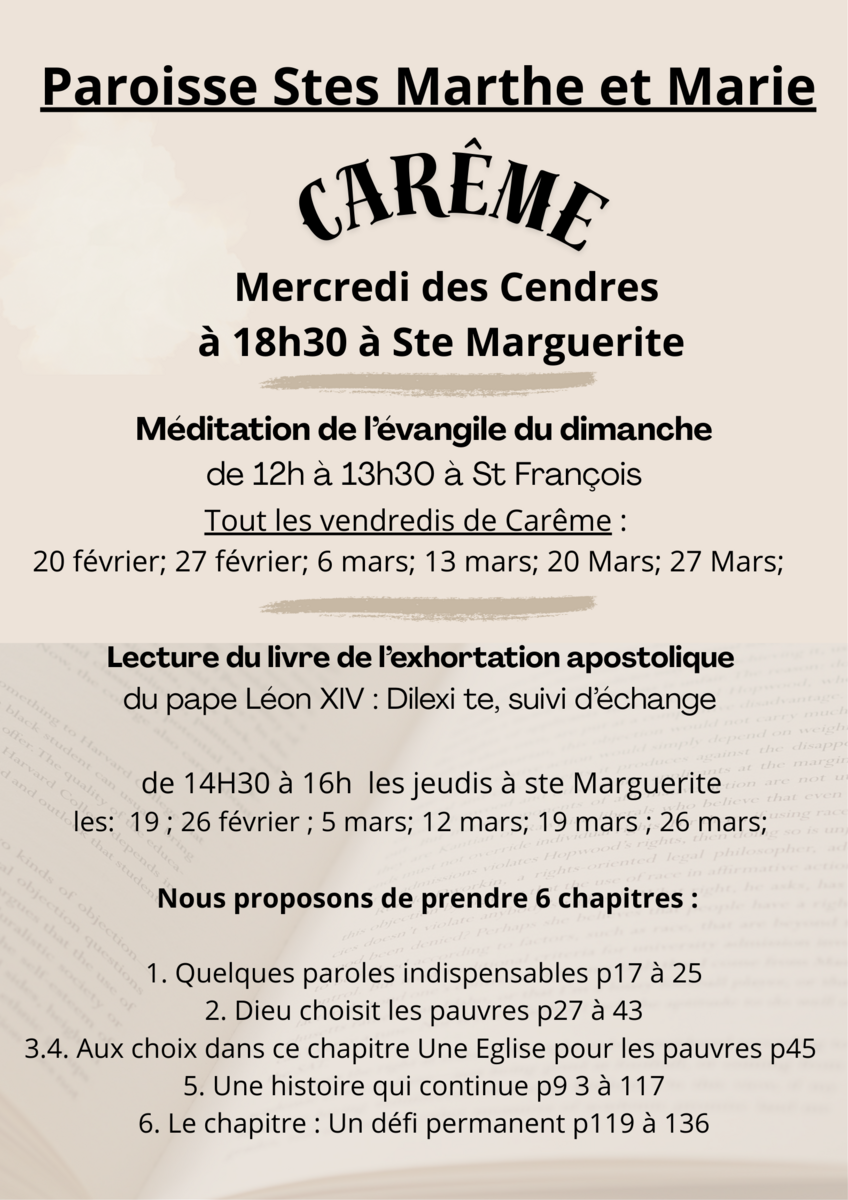 Paroisse Stes Marthe et Marie

CARÊME

Mercredi des Cendres
à 18h30 à Ste Marguerite

Méditation de l'évangile du dimanche
de 12h à 13h30 à St François
Tout les vendredis de Carême :
20 février; 27 février; 6 mars; 13 mars; 20 Mars; 27 Mars;

Lecture du livre de l'exhortation apostolique
du pape Léon XIV : Dilexi te, suivi d'échange

de 14H30 à 16h les jeudis à ste Marguerite
les: 19 ; 26 février ; 5 mars; 12 mars; 19 mars ; 26 mars;

Nous proposons de prendre 6 chapitres :

1. Quelques paroles indispensables p17 à 25
2. Dieu choisit les pauvres p27 à 43
3.4. Aux choix dans ce chapitre Une Eglise pour les pauvres p45
5. Une histoire qui continue p9 3 à 117
6. Le chapitre : Un défi permanent p119 à 136